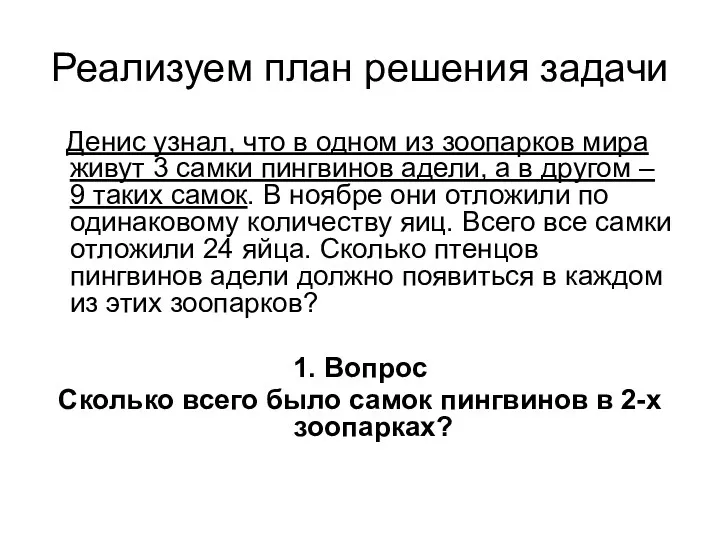 Реализуем план решения задачи

Денис узнал, что в одном из зоопарков мира живут 3 самки пингвинов адели, а в другом – 9 таких самок. В ноябре они отложили по одинаковому количеству яиц. Всего все самки отложили 24 яйца. Сколько птенцов пингвинов адели должно появиться в каждом из этих зоопарков?

1. Вопрос
Сколько всего было самок пингвинов в 2-х зоопарках?